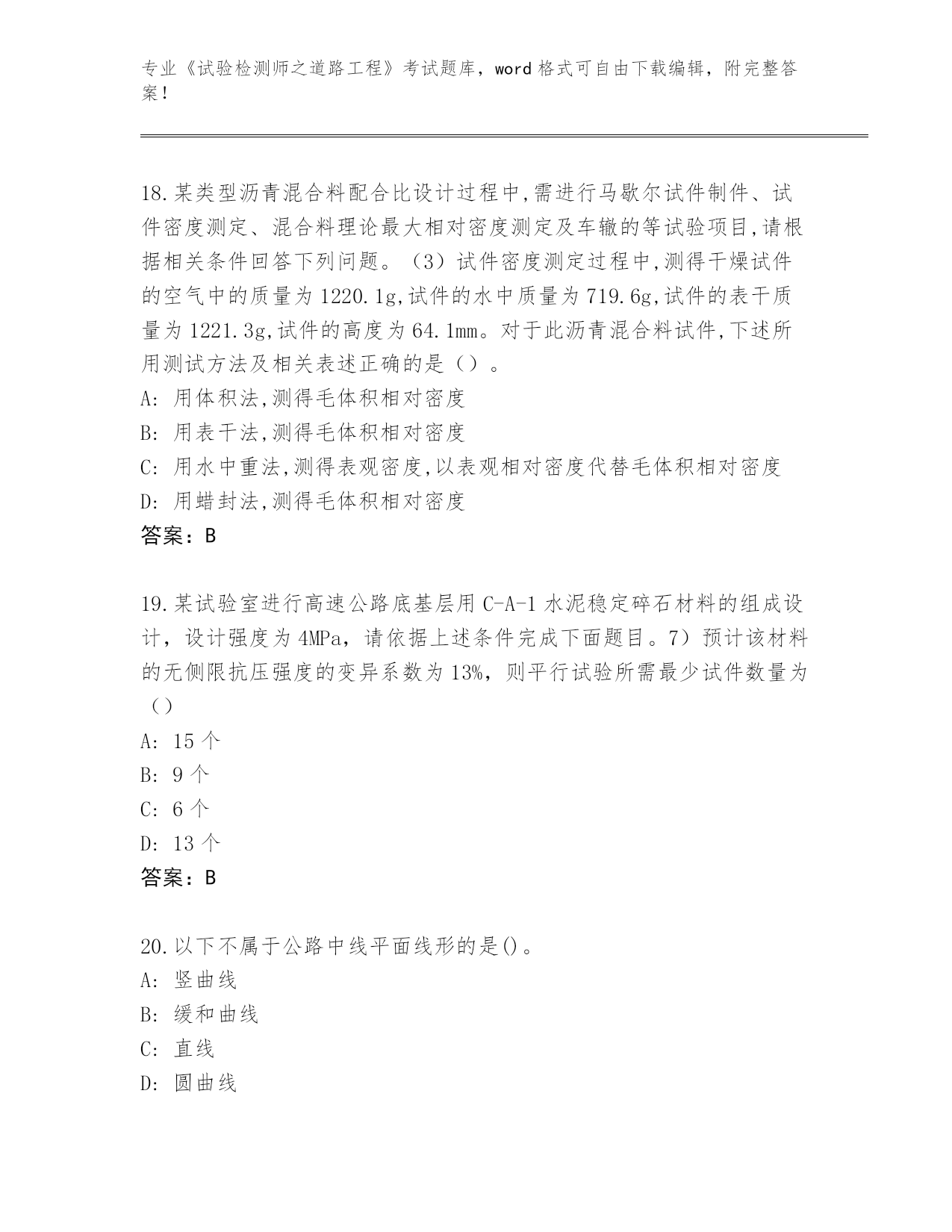 专业《试验检测师之道路工程》考试题库，word 格式可自由下载编辑，附完整答案！

18.某类型沥青混合料配合比设计过程中,需进行马歇尔试件制件、试件密度测定、混合料理论最大相对密度测定及车辙的等试验项目,请根据相关条件回答下列问题。（3）试件密度测定过程中,测得干燥试件的空气中的质量为 1220.1g,试件的水中质量为 719.6g,试件的表干质量为 1221.3g,试件的高度为 64.1mm。对于此沥青混合料试件,下述所用测试方法及相关表述正确的是（）。
A: 用体积法,测得毛体积相对密度
B: 用表干法,测得毛体积相对密度
C: 用水中重法,测得表观密度,以表观相对密度代替毛体积相对密度
D: 用蜡封法,测得毛体积相对密度
答案：B

19.某试验室进行高速公路底基层用 C-A-1 水泥稳定碎石材料的组成设计，设计强度为 4MPa，请依据上述条件完成下面题目。7）预计该材料的无侧限抗压强度的变异系数为 13%，则平行试验所需最少试件数量为（）
A: 15 个
B: 9 个
C: 6 个
D: 13 个
答案：B

20.以下不属于公路中线平面线形的是()。
A: 竖曲线
B: 缓和曲线
C: 直线
D: 圆曲线